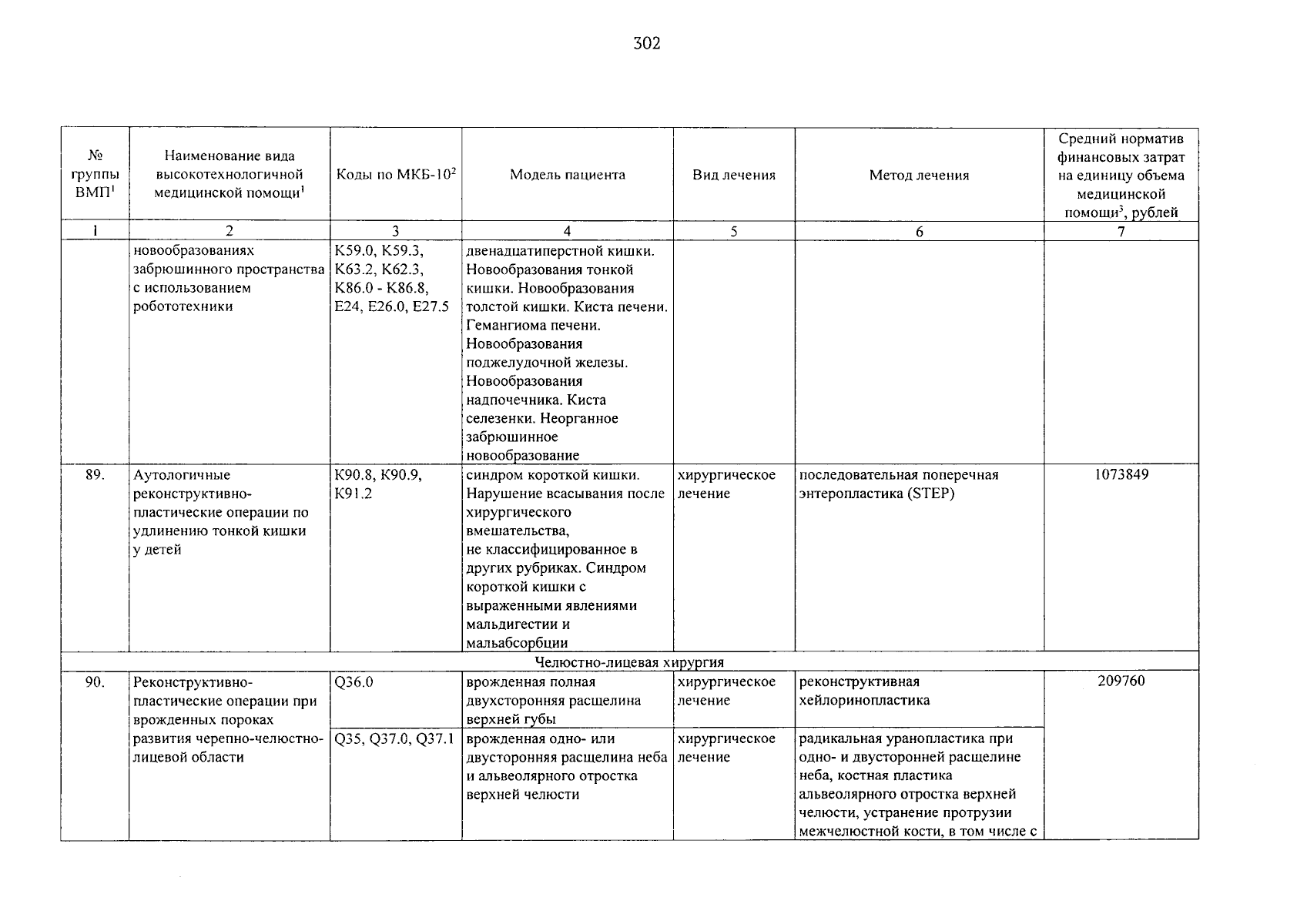 302

| № группы ВМП$^1$ | Наименование вида высокотехнологичной медицинской помощи$^1$ | Коды по МКБ-10$^2$ | Модель пациента | Вид лечения | Метод лечения | Средний норматив финансовых затрат на единицу объема медицинской помощи$^3$, рублей |
|---|---|---|---|---|---|---|
| 1 | 2 | 3 | 4 | 5 | 6 | 7 |
| | новообразованиях забрюшинного пространства с использованием робототехники | K59.0, K59.3, K63.2, K62.3, K86.0 - K86.8, E24, E26.0, E27.5 | двенадцатиперстной кишки. Новообразования тонкой кишки. Новообразования толстой кишки. Киста печени. Гемангиома печени. Новообразования поджелудочной железы. Новообразования надпочечника. Киста селезенки. Неорганное забрюшинное новообразование | | | |
| 89. | Аутологичные реконструктивно-пластические операции по удлинению тонкой кишки у детей | K90.8, K90.9, K91.2 | синдром короткой кишки. Нарушение всасывания после хирургического вмешательства, не классифицированное в других рубриках. Синдром короткой кишки с выраженными явлениями мальдигестии и мальабсорбции | хирургическое лечение | последовательная поперечная энтеропластика (STEP) | 1073849 |
| Челюстно-лицевая хирургия | | | | | | |
| 90. | Реконструктивно-пластические операции при врожденных пороках развития черепно-челюстно-лицевой области | Q36.0 | врожденная полная двухсторонняя расщелина верхней губы | хирургическое лечение | реконструктивная хейлоринопластика | 209760 |
| | | Q35, Q37.0, Q37.1 | врожденная одно- или двусторонняя расщелина неба и альвеолярного отростка верхней челюсти | хирургическое лечение | радикальная уранопластика при одно- и двусторонней расщелине неба, костная пластика альвеолярного отростка верхней челюсти, устранение протрузии межчелюстной кости, в том числе с | |